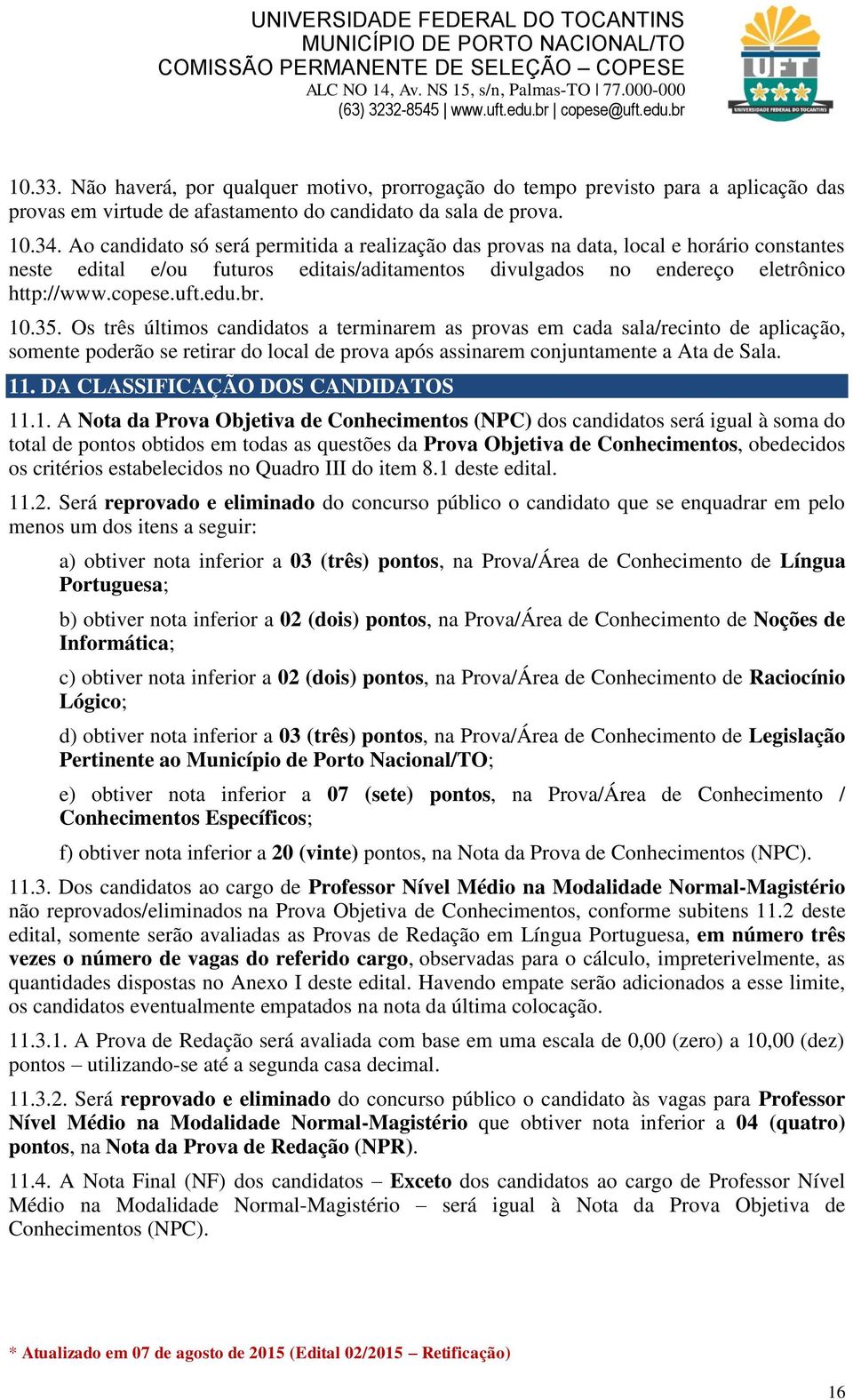 UNIVERSIDADE FEDERAL DO TOCANTINS
MUNICÍPIO DE PORTO NACIONAL/TO
COMISSÃO PERMANENTE DE SELEÇÃO – COPESE
ALC NO 14, Av. NS 15, s/n, Palmas-TO | 77.000-000
(63) 3232-8545 | www.uft.edu.br | copese@uft.edu.br

UFT
UNIVERSIDADE FEDERAL DO TOCANTINS

10.33. Não haverá, por qualquer motivo, prorrogação do tempo previsto para a aplicação das provas em virtude de afastamento do candidato da sala de prova.

10.34. Ao candidato só será permitida a realização das provas na data, local e horário constantes neste edital e/ou futuros editais/aditamentos divulgados no endereço eletrônico http://www.copese.uft.edu.br.

10.35. Os três últimos candidatos a terminarem as provas em cada sala/recinto de aplicação, somente poderão se retirar do local de prova após assinarem conjuntamente a Ata de Sala.

11. DA CLASSIFICAÇÃO DOS CANDIDATOS

11.1. A Nota da Prova Objetiva de Conhecimentos (NPC) dos candidatos será igual à soma do total de pontos obtidos em todas as questões da Prova Objetiva de Conhecimentos, obedecidos os critérios estabelecidos no Quadro III do item 8.1 deste edital.

11.2. Será reprovado e eliminado do concurso público o candidato que se enquadrar em pelo menos um dos itens a seguir:

a) obtiver nota inferior a 03 (três) pontos, na Prova/Área de Conhecimento de Língua Portuguesa;

b) obtiver nota inferior a 02 (dois) pontos, na Prova/Área de Conhecimento de Noções de Informática;

c) obtiver nota inferior a 02 (dois) pontos, na Prova/Área de Conhecimento de Raciocínio Lógico;

d) obtiver nota inferior a 03 (três) pontos, na Prova/Área de Conhecimento de Legislação Pertinente ao Município de Porto Nacional/TO;

e) obtiver nota inferior a 07 (sete) pontos, na Prova/Área de Conhecimento / Conhecimentos Específicos;

f) obtiver nota inferior a 20 (vinte) pontos, na Nota da Prova de Conhecimentos (NPC).

11.3. Dos candidatos ao cargo de Professor Nível Médio na Modalidade Normal-Magistério não reprovados/eliminados na Prova Objetiva de Conhecimentos, conforme subitens 11.2 deste edital, somente serão avaliadas as Provas de Redação em Língua Portuguesa, em número três vezes o número de vagas do referido cargo, observadas para o cálculo, impreterivelmente, as quantidades dispostas no Anexo I deste edital. Havendo empate serão adicionados a esse limite, os candidatos eventualmente empatados na nota da última colocação.

11.3.1. A Prova de Redação será avaliada com base em uma escala de 0,00 (zero) a 10,00 (dez) pontos – utilizando-se até a segunda casa decimal.

11.3.2. Será reprovado e eliminado do concurso público o candidato às vagas para Professor Nível Médio na Modalidade Normal-Magistério que obtiver nota inferior a 04 (quatro) pontos, na Nota da Prova de Redação (NPR).

11.4. A Nota Final (NF) dos candidatos – Exceto dos candidatos ao cargo de Professor Nível Médio na Modalidade Normal-Magistério – será igual à Nota da Prova Objetiva de Conhecimentos (NPC).

* Atualizado em 07 de agosto de 2015 (Edital 02/2015 – Retificação)

16